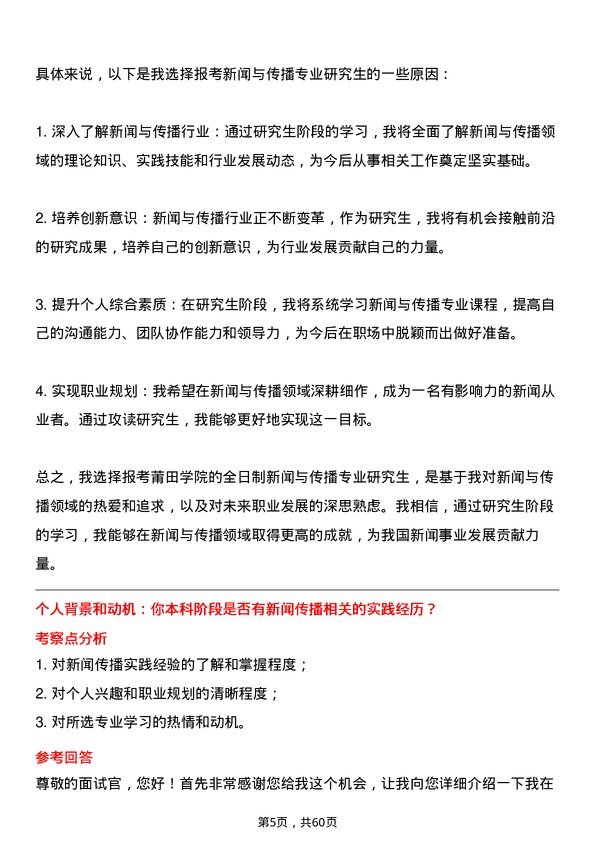 具体来说，以下是我选择报考新闻与传播专业研究生的一些原因：

1. 深入了解新闻与传播行业：通过研究生阶段的学习，我将全面了解新闻与传播领域的理论知识、实践技能和行业发展动态，为今后从事相关工作奠定坚实基础。

2. 培养创新意识：新闻与传播行业正不断变革，作为研究生，我将有机会接触前沿的研究成果，培养自己的创新意识，为行业发展贡献自己的力量。

3. 提升个人综合素质：在研究生阶段，我将系统学习新闻与传播专业课程，提高自己的沟通能力、团队协作能力和领导力，为今后在职场中脱颖而出做好准备。

4. 实现职业规划：我希望在新闻与传播领域深耕细作，成为一名有影响力的新闻从业者。通过攻读研究生，我能够更好地实现这一目标。

总之，我选择报考莆田学院的全日制新闻与传播专业研究生，是基于我对新闻与传播领域的热爱和追求，以及对未来职业发展的深思熟虑。我相信，通过研究生阶段的学习，我能够在新闻与传播领域取得更高的成就，为我国新闻事业发展贡献力量。

个人背景和动机：你本科阶段是否有新闻传播相关的实践经历？

考察点分析

1. 对新闻传播实践经验的了解和掌握程度；
2. 对个人兴趣和职业规划的清晰程度；
3. 对所选专业学习的热情和动机。

参考回答

尊敬的面试官，您好！首先非常感谢您给我这个机会，让我向您详细介绍一下我在

第5页，共60页